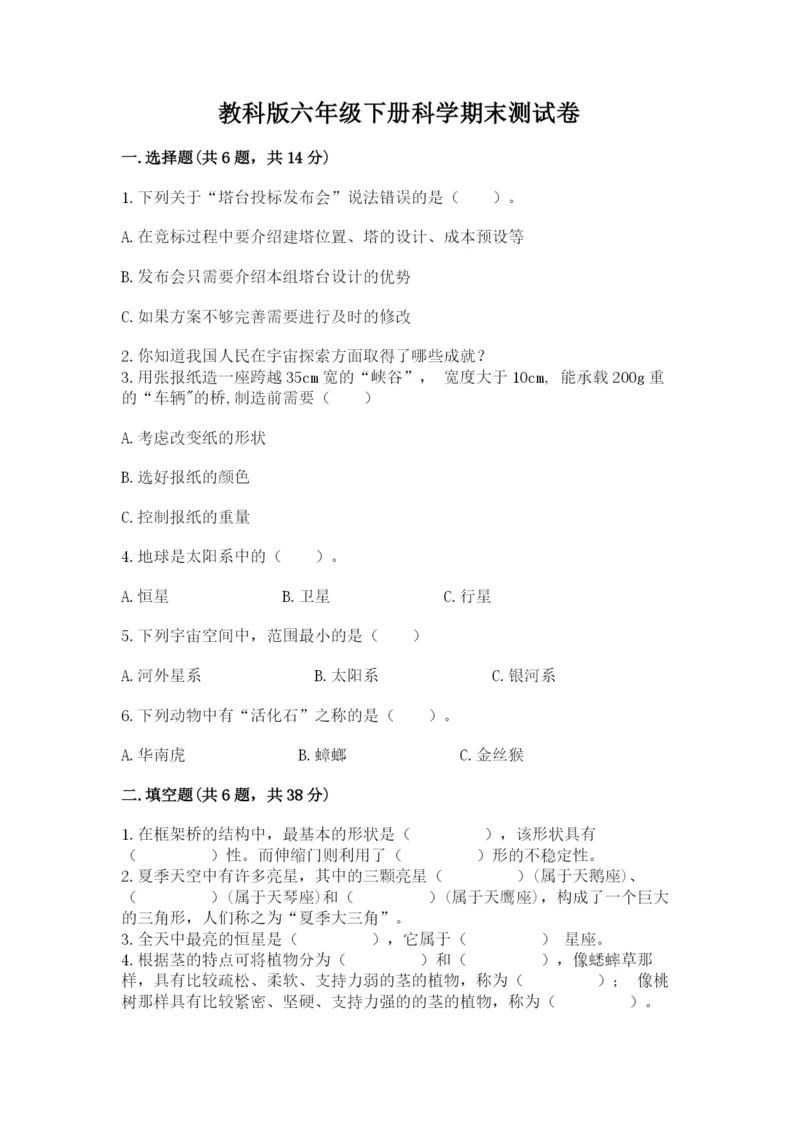 教科版六年级下册科学期末测试卷

一.选择题(共6题，共14分)

1.下列关于“塔台投标发布会”说法错误的是（　　）。

A.在竞标过程中要介绍建塔位置、塔的设计、成本预设等

B.发布会只需要介绍本组塔台设计的优势

C.如果方案不够完善需要进行及时的修改

2.你知道我国人民在宇宙探索方面取得了哪些成就？
3.用张报纸造一座跨越35cm宽的“峡谷”， 宽度大于10cm, 能承载200g重的“车辆"的桥,制造前需要（　　）

A.考虑改变纸的形状

B.选好报纸的颜色

C.控制报纸的重量

4.地球是太阳系中的（　　）。

A.恒星　　B.卫星　　C.行星

5.下列宇宙空间中，范围最小的是（　　）

A.河外星系　　B.太阳系　　C.银河系

6.下列动物中有“活化石”之称的是（　　）。

A.华南虎　　B.蟑螂　　C.金丝猴

二.填空题(共6题，共38分)

1.在框架桥的结构中，最基本的形状是（　　　　），该形状具有（　　　　）性。而伸缩门则利用了（　　　　）形的不稳定性。
2.夏季天空中有许多亮星，其中的三颗亮星（　　　　）(属于天鹅座)、（　　　　）(属于天琴座)和（　　　　）(属于天鹰座)，构成了一个巨大的三角形，人们称之为“夏季大三角”。
3.全天中最亮的恒星是（　　　　），它属于（　　　　） 星座。
4.根据茎的特点可将植物分为（　　　　）和（　　　　），像蟋蟀草那样，具有比较疏松、柔软、支持力弱的茎的植物，称为（　　　　）； 像桃树那样具有比较紧密、坚硬、支持力强的的茎的植物，称为（　　　　）。